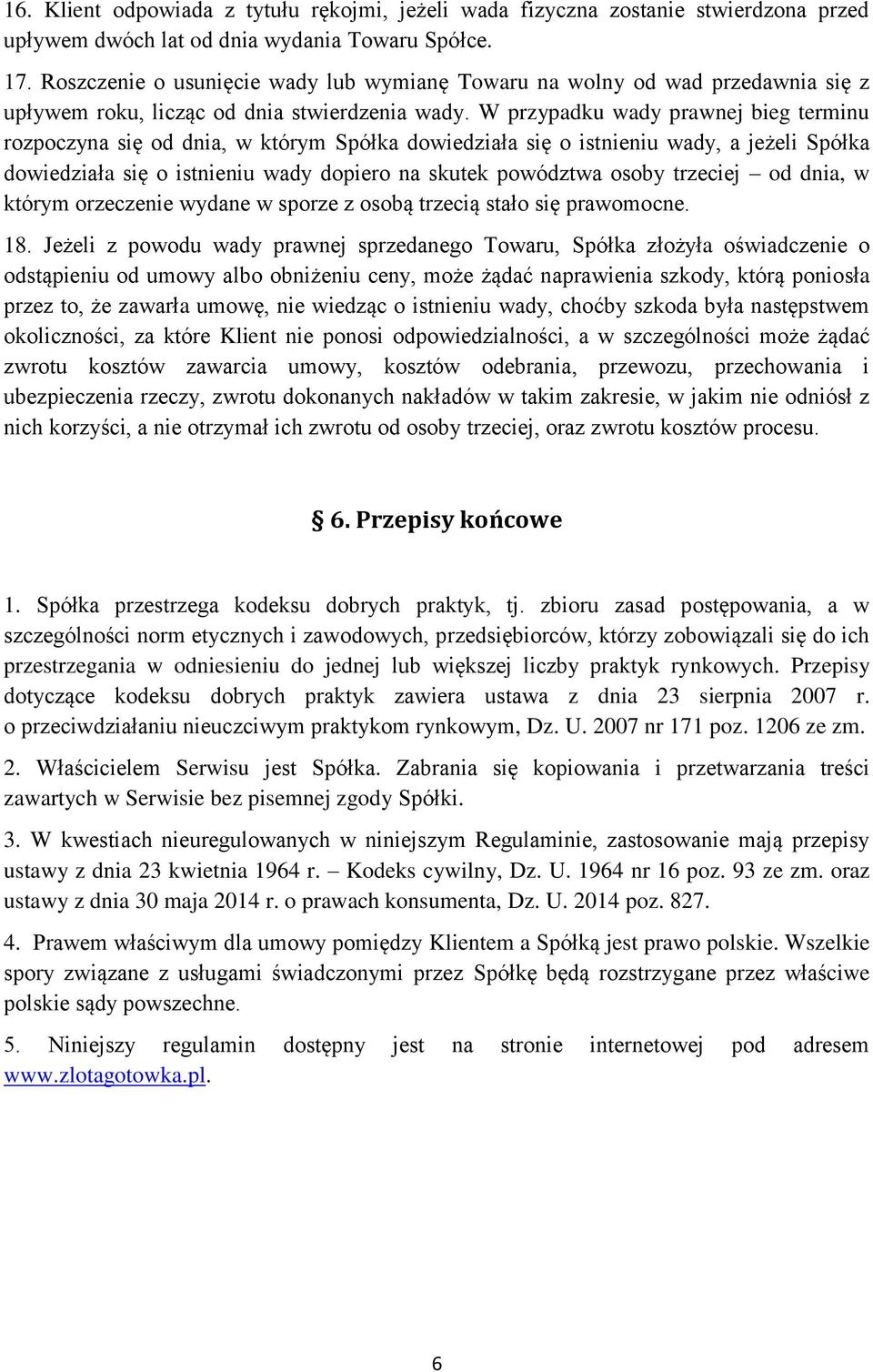 16. Klient odpowiada z tytułu rękojmi, jeżeli wada fizyczna zostanie stwierdzona przed upływem dwóch lat od dnia wydania Towaru Spółce.

17. Roszczenie o usunięcie wady lub wymianę Towaru na wolny od wad przedawnia się z upływem roku, licząc od dnia stwierdzenia wady. W przypadku wady prawnej bieg terminu rozpoczyna się od dnia, w którym Spółka dowiedziała się o istnieniu wady, a jeżeli Spółka dowiedziała się o istnieniu wady dopiero na skutek powództwa osoby trzeciej – od dnia, w którym orzeczenie wydane w sporze z osobą trzecią stało się prawomocne.

18. Jeżeli z powodu wady prawnej sprzedanego Towaru, Spółka złożyła oświadczenie o odstąpieniu od umowy albo obniżeniu ceny, może żądać naprawienia szkody, którą poniosła przez to, że zawarła umowę, nie wiedząc o istnieniu wady, choćby szkoda była następstwem okoliczności, za które Klient nie ponosi odpowiedzialności, a w szczególności może żądać zwrotu kosztów zawarcia umowy, kosztów odebrania, przewozu, przechowania i ubezpieczenia rzeczy, zwrotu dokonanych nakładów w takim zakresie, w jakim nie odniósł z nich korzyści, a nie otrzymał ich zwrotu od osoby trzeciej, oraz zwrotu kosztów procesu.

§ 6. Przepisy końcowe

1. Spółka przestrzega kodeksu dobrych praktyk, tj. zbioru zasad postępowania, a w szczególności norm etycznych i zawodowych, przedsiębiorców, którzy zobowiązali się do ich przestrzegania w odniesieniu do jednej lub większej liczby praktyk rynkowych. Przepisy dotyczące kodeksu dobrych praktyk zawiera ustawa z dnia 23 sierpnia 2007 r. o przeciwdziałaniu nieuczciwym praktykom rynkowym, Dz. U. 2007 nr 171 poz. 1206 ze zm.

2. Właścicielem Serwisu jest Spółka. Zabrania się kopiowania i przetwarzania treści zawartych w Serwisie bez pisemnej zgody Spółki.

3. W kwestiach nieuregulowanych w niniejszym Regulaminie, zastosowanie mają przepisy ustawy z dnia 23 kwietnia 1964 r. – Kodeks cywilny, Dz. U. 1964 nr 16 poz. 93 ze zm. oraz ustawy z dnia 30 maja 2014 r. o prawach konsumenta, Dz. U. 2014 poz. 827.

4. Prawem właściwym dla umowy pomiędzy Klientem a Spółką jest prawo polskie. Wszelkie spory związane z usługami świadczonymi przez Spółkę będą rozstrzygane przez właściwe polskie sądy powszechne.

5. Niniejszy regulamin dostępny jest na stronie internetowej pod adresem www.zlotagotowka.pl.

6